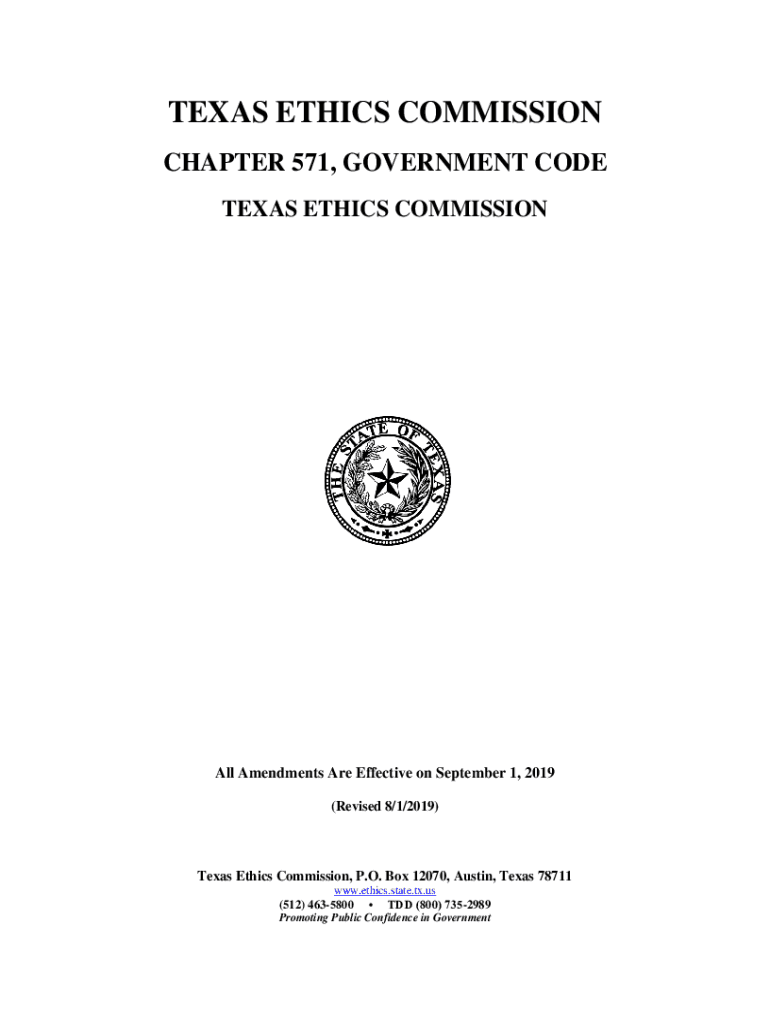 TEXAS ETHICS COMMISSION

CHAPTER 571, GOVERNMENT CODE

TEXAS ETHICS COMMISSION

THE STATE OF TEXAS

All Amendments Are Effective on September 1, 2019

(Revised 8/1/2019)

Texas Ethics Commission, P.O. Box 12070, Austin, Texas 78711
www.ethics.state.tx.us
(512) 463-5800 • TDD (800) 735-2989
Promoting Public Confidence in Government